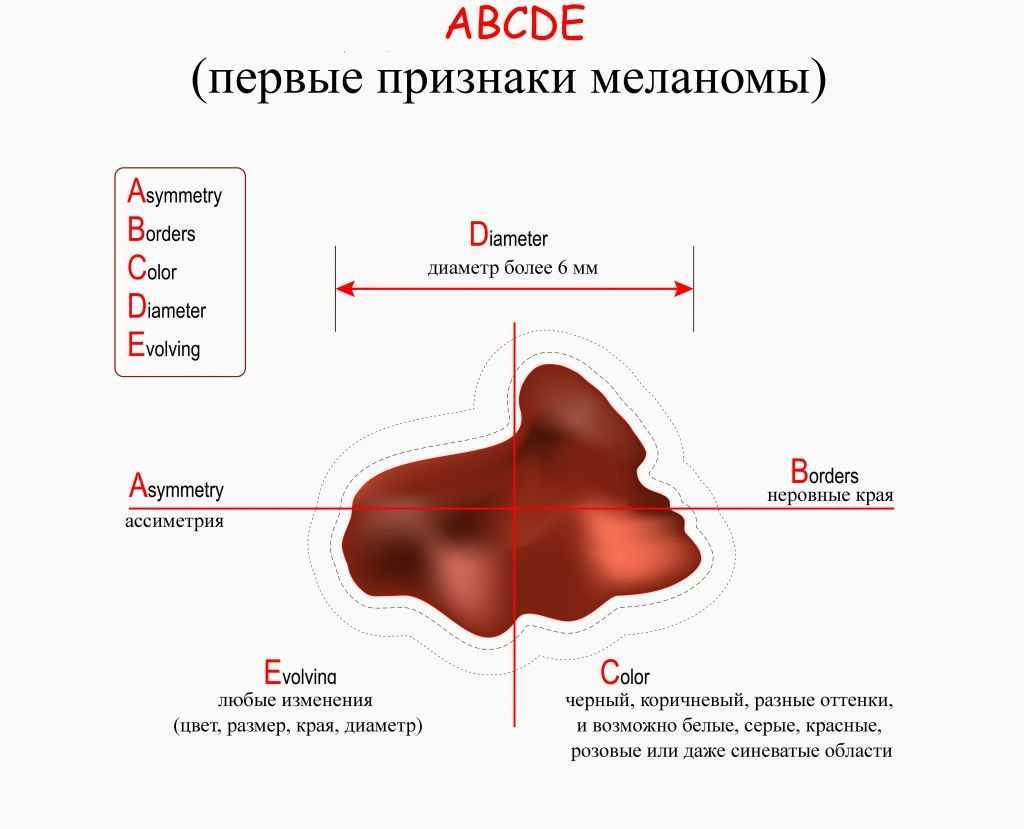 ABCDE
(первые признаки меланомы)

Asymmetry
Borders
Color
Diameter
Evolving

Diameter
диаметр более 6 мм

Asymmetry
ассиметрия

Borders
неровные края

Evolving
любые изменения
(цвет, размер, края, диаметр)

Color
черный, коричневый, разные оттенки,
и возможно белые, серые, красные,
розовые или даже синеватые области